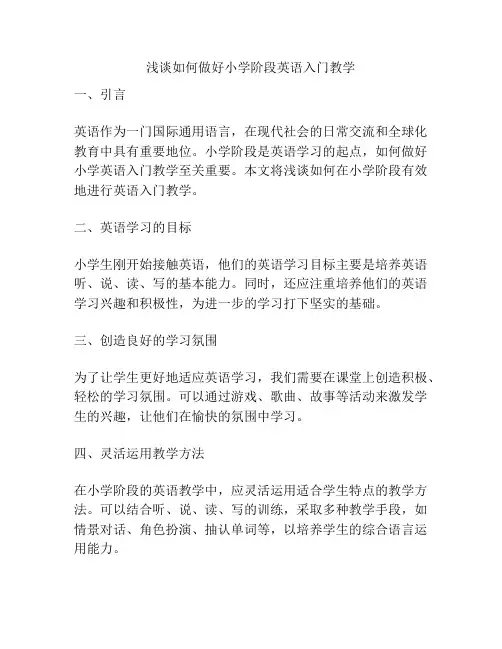 浅谈如何做好小学阶段英语入门教学

一、引言

英语作为一门国际通用语言，在现代社会的日常交流和全球化教育中具有重要地位。小学阶段是英语学习的起点，如何做好小学英语入门教学至关重要。本文将浅谈如何在小学阶段有效地进行英语入门教学。

二、英语学习的目标

小学生刚开始接触英语，他们的英语学习目标主要是培养英语听、说、读、写的基本能力。同时，还应注重培养他们的英语学习兴趣和积极性，为进一步的学习打下坚实的基础。

三、创造良好的学习氛围

为了让学生更好地适应英语学习，我们需要在课堂上创造积极、轻松的学习氛围。可以通过游戏、歌曲、故事等活动来激发学生的兴趣，让他们在愉快的氛围中学习。

四、灵活运用教学方法

在小学阶段的英语教学中，应灵活运用适合学生特点的教学方法。可以结合听、说、读、写的训练，采取多种教学手段，如情景对话、角色扮演、抽认单词等，以培养学生的综合语言运用能力。